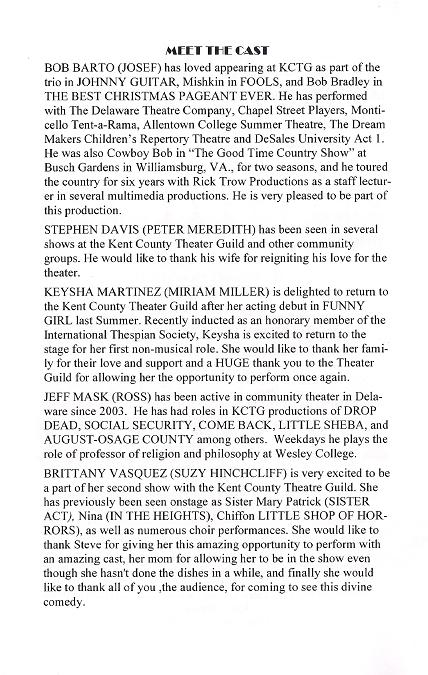 MEET THE CAST

BOB BARTO (JOSEF) has loved appearing at KCTG as part of the trio in JOHNNY GUITAR, Mishkin in FOOLS, and Bob Bradley in THE BEST CHRISTMAS PAGEANT EVER. He has performed with The Delaware Theatre Company, Chapel Street Players, Monticello Tent-a-Rama, Allentown College Summer Theatre, The Dream Makers Children's Repertory Theatre and DeSales University Act 1. He was also Cowboy Bob in "The Good Time Country Show" at Busch Gardens in Williamsburg, VA., for two seasons, and he toured the country for six years with Rick Trow Productions as a staff lecturer in several multimedia productions. He is very pleased to be part of this production.

STEPHEN DAVIS (PETER MEREDITH) has been seen in several shows at the Kent County Theater Guild and other community groups. He would like to thank his wife for reigniting his love for the theater.

KEYSHA MARTINEZ (MIRIAM MILLER) is delighted to return to the Kent County Theater Guild after her acting debut in FUNNY GIRL last Summer. Recently inducted as an honorary member of the International Thespian Society, Keysha is excited to return to the stage for her first non-musical role. She would like to thank her family for their love and support and a HUGE thank you to the Theater Guild for allowing her the opportunity to perform once again.

JEFF MASK (ROSS) has been active in community theater in Delaware since 2003. He has had roles in KCTG productions of DROP DEAD, SOCIAL SECURITY, COME BACK, LITTLE SHEBA, and AUGUST-OSAGE COUNTY among others. Weekdays he plays the role of professor of religion and philosophy at Wesley College.

BRITTANY VASQUEZ (SUZY HINCHCLIFF) is very excited to be a part of her second show with the Kent County Theatre Guild. She has previously been seen onstage as Sister Mary Patrick (SISTER ACT), Nina (IN THE HEIGHTS), Chiffon LITTLE SHOP OF HORRORS), as well as numerous choir performances. She would like to thank Steve for giving her this amazing opportunity to perform with an amazing cast, her mom for allowing her to be in the show even though she hasn't done the dishes in a while, and finally she would like to thank all of you ,the audience, for coming to see this divine comedy.